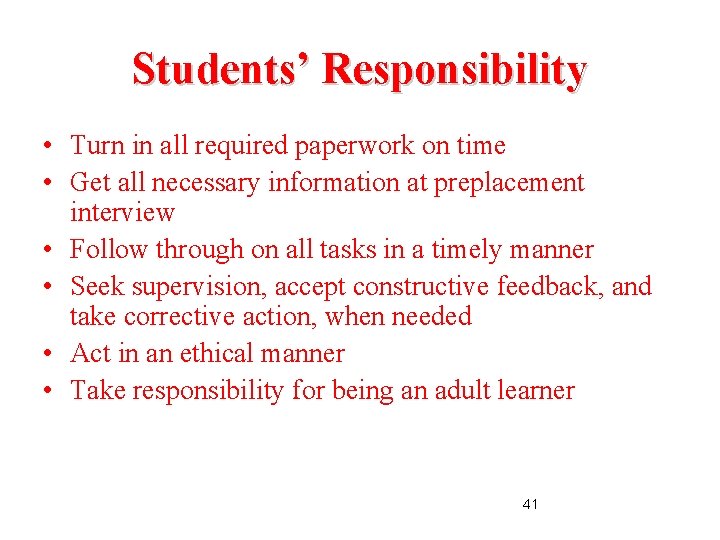 Students' Responsibility

• Turn in all required paperwork on time
• Get all necessary information at preplacement interview
• Follow through on all tasks in a timely manner
• Seek supervision, accept constructive feedback, and take corrective action, when needed
• Act in an ethical manner
• Take responsibility for being an adult learner

41